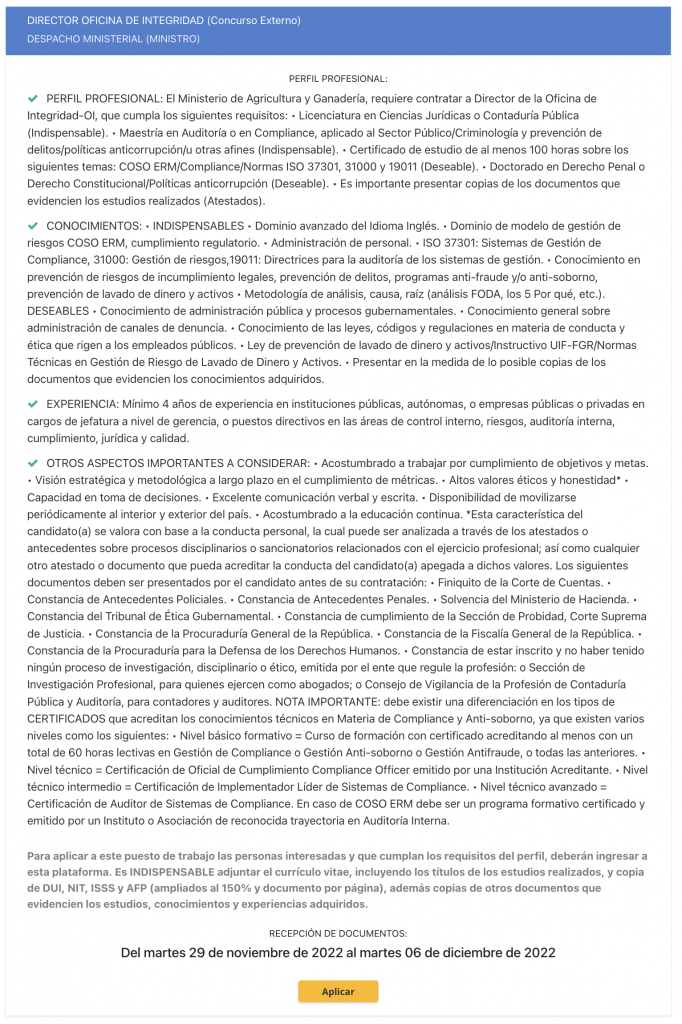 DIRECTOR OFICINA DE INTEGRIDAD (Concurso Externo)
DESPACHO MINISTERIAL (MINISTRO)

PERFIL PROFESIONAL:

PERFIL PROFESIONAL: El Ministerio de Agricultura y Ganadería, requiere contratar a Director de la Oficina de Integridad-OI, que cumpla los siguientes requisitos: • Licenciatura en Ciencias Jurídicas o Contaduría Pública (Indispensable). • Maestría en Auditoría o en Compliance, aplicado al Sector Público/Criminología y prevención de delitos/políticas anticorrupción/u otras afines (Indispensable). • Certificado de estudio de al menos 100 horas sobre los siguientes temas: COSO ERM/Compliance/Normas ISO 37301, 31000 y 19011 (Deseable). • Doctorado en Derecho Penal o Derecho Constitucional/Políticas anticorrupción (Deseable). • Es importante presentar copias de los documentos que evidencien los estudios realizados (Atestados).

CONOCIMIENTOS: • INDISPENSABLES • Dominio avanzado del Idioma Inglés. • Dominio de modelo de gestión de riesgos COSO ERM, cumplimiento regulatorio. • Administración de personal. • ISO 37301: Sistemas de Gestión de Compliance, 31000: Gestión de riesgos,19011: Directrices para la auditoría de los sistemas de gestión. • Conocimiento en prevención de riesgos de incumplimiento legales, prevención de delitos, programas anti-fraude y/o anti-soborno, prevención de lavado de dinero y activos • Metodología de análisis, causa, raíz (análisis FODA, los 5 Por qué, etc.). DESEABLES • Conocimiento de administración pública y procesos gubernamentales. • Conocimiento general sobre administración de canales de denuncia. • Conocimiento de las leyes, códigos y regulaciones en materia de conducta y ética que rigen a los empleados públicos. • Ley de prevención de lavado de dinero y activos/Instructivo UIF-FGR/Normas Técnicas en Gestión de Riesgo de Lavado de Dinero y Activos. • Presentar en la medida de lo posible copias de los documentos que evidencien los conocimientos adquiridos.

EXPERIENCIA: Mínimo 4 años de experiencia en instituciones públicas, autónomas, o empresas públicas o privadas en cargos de jefatura a nivel de gerencia, o puestos directivos en las áreas de control interno, riesgos, auditoría interna, cumplimiento, jurídica y calidad.

OTROS ASPECTOS IMPORTANTES A CONSIDERAR: • Acostumbrado a trabajar por cumplimiento de objetivos y metas. • Visión estratégica y metodológica a largo plazo en el cumplimiento de métricas. • Altos valores éticos y honestidad* • Capacidad en toma de decisiones. • Excelente comunicación verbal y escrita. • Disponibilidad de movilizarse periódicamente al interior y exterior del país. • Acostumbrado a la educación continua. *Esta característica del candidato(a) se valora con base a la conducta personal, la cual puede ser analizada a través de los atestados o antecedentes sobre procesos disciplinarios o sancionatorios relacionados con el ejercicio profesional; así como cualquier otro atestado o documento que pueda acreditar la conducta del candidato(a) apegada a dichos valores. Los siguientes documentos deben ser presentados por el candidato antes de su contratación: • Finiquito de la Corte de Cuentas. • Constancia de Antecedentes Policiales. • Constancia de Antecedentes Penales. • Solvencia del Ministerio de Hacienda. • Constancia del Tribunal de Ética Gubernamental. • Constancia de cumplimiento de la Sección de Probidad, Corte Suprema de Justicia. • Constancia de la Procuraduría General de la República. • Constancia de la Fiscalía General de la República. • Constancia de la Procuraduría para la Defensa de los Derechos Humanos. • Constancia de estar inscrito y no haber tenido ningún proceso de investigación, disciplinario o ético, emitida por el ente que regule la profesión: o Sección de Investigación Profesional, para quienes ejercen como abogados; o Consejo de Vigilancia de la Profesión de Contaduría Pública y Auditoría, para contadores y auditores. NOTA IMPORTANTE: debe existir una diferenciación en los tipos de CERTIFICADOS que acreditan los conocimientos técnicos en Materia de Compliance y Anti-soborno, ya que existen varios niveles como los siguientes: • Nivel básico formativo = Curso de formación con certificado acreditando al menos con un total de 60 horas lectivas en Gestión de Compliance o Gestión Anti-soborno o Gestión Antifraude, o todas las anteriores. • Nivel técnico = Certificación de Oficial de Cumplimiento Compliance Officer emitido por una Institución Acreditante. • Nivel técnico intermedio = Certificación de Implementador Líder de Sistemas de Compliance. • Nivel técnico avanzado = Certificación de Auditor de Sistemas de Compliance. En caso de COSO ERM debe ser un programa formativo certificado y emitido por un Instituto o Asociación de reconocida trayectoria en Auditoría Interna.

Para aplicar a este puesto de trabajo las personas interesadas y que cumplan los requisitos del perfil, deberán ingresar a esta plataforma. Es INDISPENSABLE adjuntar el currículo vitae, incluyendo los títulos de los estudios realizados, y copia de DUI, NIT, ISSS y AFP (ampliados al 150% y documento por página), además copias de otros documentos que evidencien los estudios, conocimientos y experiencias adquiridos.

RECEPCIÓN DE DOCUMENTOS:
Del martes 29 de noviembre de 2022 al martes 06 de diciembre de 2022

Aplicar